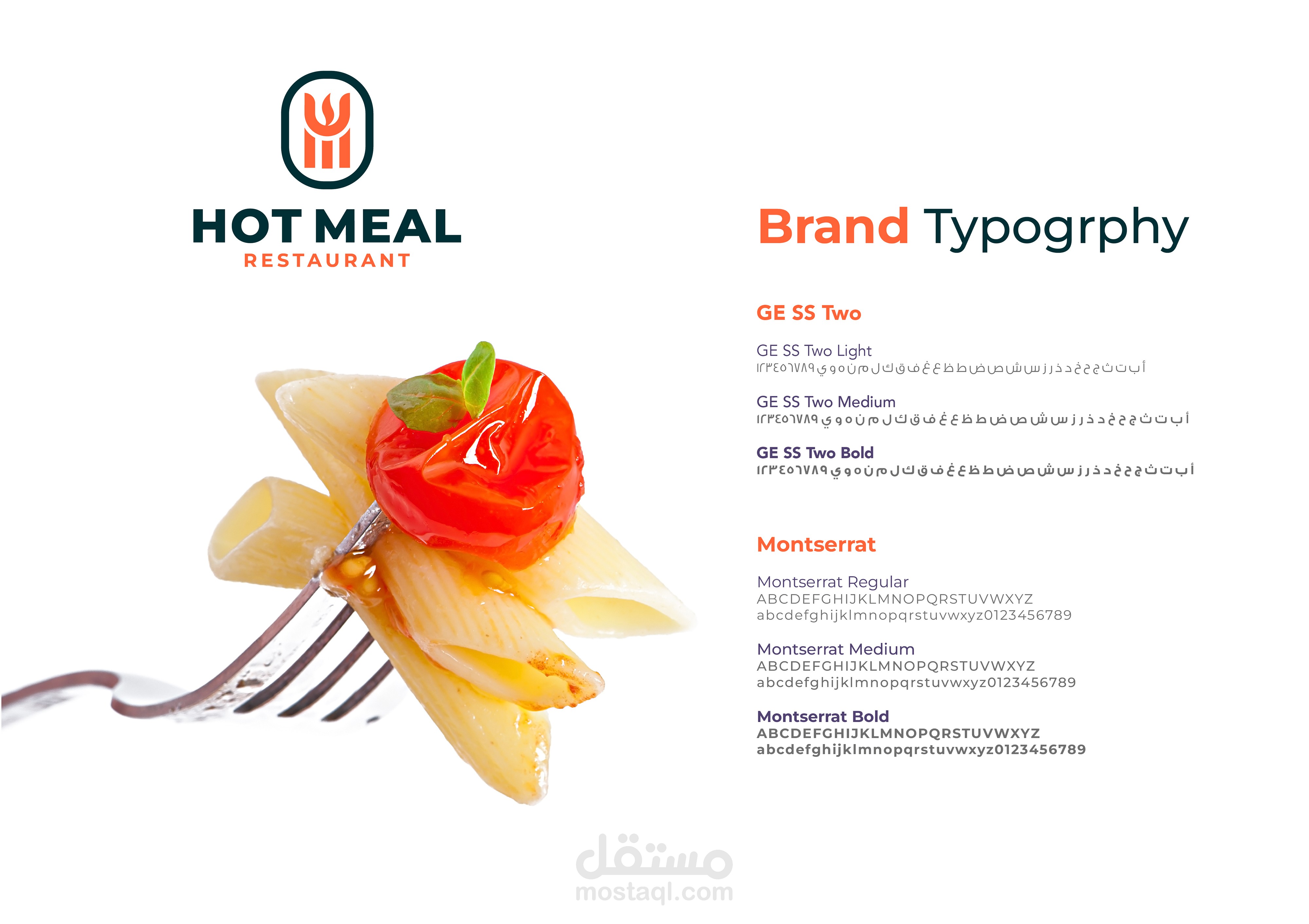 HOT MEAL
RESTAURANT

Brand Typogrphy

GE SS Two

GE SS Two Light
أ ب ت ث ج ح خ د ذ ر ز س ش ص ض ط ظ ع غ ف ق ك ل م ن ه و ي ١٢٣٤٥٦٧٨٩

GE SS Two Medium
أ ب ت ث ج ح خ د ذ ر ز س ش ص ض ط ظ ع غ ف ق ك ل م ن ه و ي ١٢٣٤٥٦٧٨٩

GE SS Two Bold
أ ب ت ث ج ح خ د ذ ر ز س ش ص ض ط ظ ع غ ف ق ك ل م ن ه و ي ١٢٣٤٥٦٧٨٩

Montserrat

Montserrat Regular
ABCDEFGHIJKLMNOPQRSTUVWXYZ
abcdefghijklmnopqrstuvwxyz0123456789

Montserrat Medium
ABCDEFGHIJKLMNOPQRSTUVWXYZ
abcdefghijklmnopqrstuvwxyz0123456789

Montserrat Bold
ABCDEFGHIJKLMNOPQRSTUVWXYZ
abcdefghijklmnopqrstuvwxyz0123456789

مستقل
mostaql.com